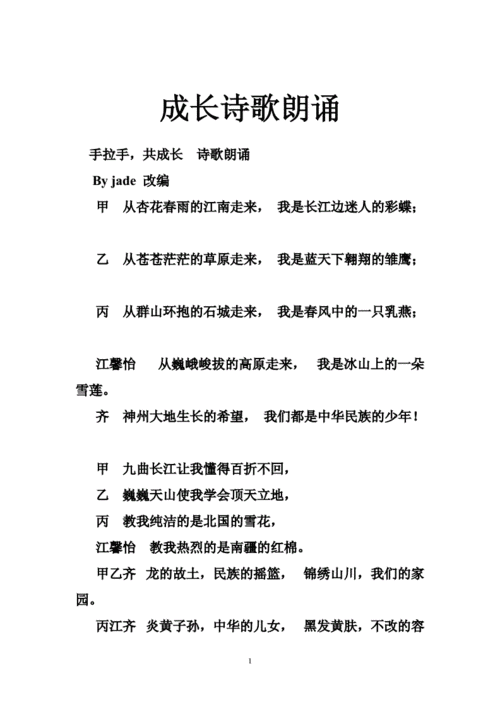 成长诗歌朗诵

手拉手，共成长　诗歌朗诵

By jade 改编

甲　从杏花春雨的江南走来，　我是长江边迷人的彩蝶；

乙　从苍苍茫茫的草原走来，　我是蓝天下翱翔的雏鹰；

丙　从群山环抱的石城走来，　我是春风中的一只乳燕；

江馨怡　从巍峨峻拔的高原走来，　我是冰山上的一朵雪莲。

齐　神州大地生长的希望，　我们都是中华民族的少年！

甲　九曲长江让我懂得百折不回，

乙　巍巍天山使我学会顶天立地，

丙　教我纯洁的是北国的雪花，

江馨怡　教我热烈的是南疆的红棉。

甲乙齐　龙的故土，民族的摇篮，　锦绣山川，我们的家园。

丙江齐　炎黄子孙，中华的儿女，　黑发黄肤，不改的容

1